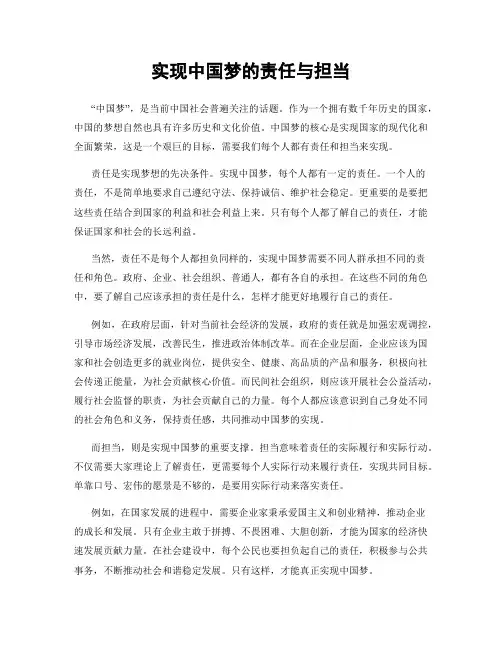 实现中国梦的责任与担当

“中国梦”，是当前中国社会普遍关注的话题。作为一个拥有数千年历史的国家，中国的梦想自然也具有许多历史和文化价值。中国梦的核心是实现国家的现代化和全面繁荣，这是一个艰巨的目标，需要我们每个人都有责任和担当来实现。

责任是实现梦想的先决条件。实现中国梦，每个人都有一定的责任。一个人的责任，不是简单地要求自己遵纪守法、保持诚信、维护社会稳定。更重要的是要把这些责任结合到国家的利益和社会利益上来。只有每个人都了解自己的责任，才能保证国家和社会的长远利益。

当然，责任不是每个人都担负同样的，实现中国梦需要不同人群承担不同的责任和角色。政府、企业、社会组织、普通人，都有各自的承担。在这些不同的角色中，要了解自己应该承担的责任是什么，怎样才能更好地履行自己的责任。

例如，在政府层面，针对当前社会经济的发展，政府的责任就是加强宏观调控，引导市场经济发展，改善民生，推进政治体制改革。而在企业层面，企业应该为国家和社会创造更多的就业岗位，提供安全、健康、高品质的产品和服务，积极向社会传递正能量，为社会贡献核心价值。而民间社会组织，则应该开展社会公益活动，履行社会监督的职责，为社会贡献自己的力量。每个人都应该意识到自己身处不同的社会角色和义务，保持责任感，共同推动中国梦的实现。

而担当，则是实现中国梦的重要支撑。担当意味着责任的实际履行和实际行动。不仅需要大家理论上了解责任，更需要每个人实际行动来履行责任，实现共同目标。单靠口号、宏伟的愿景是不够的，是要用实际行动来落实责任。

例如，在国家发展的进程中，需要企业家秉承爱国主义和创业精神，推动企业的成长和发展。只有企业主敢于拼搏、不畏困难、大胆创新，才能为国家的经济快速发展贡献力量。在社会建设中，每个公民也要担负起自己的责任，积极参与公共事务，不断推动社会和谐稳定发展。只有这样，才能真正实现中国梦。